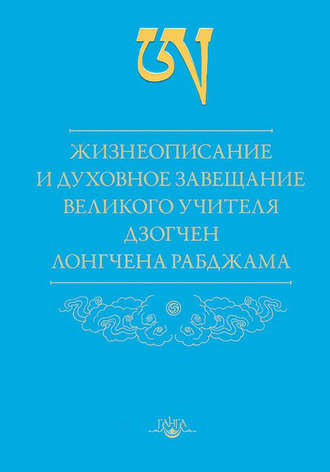 ཨ

ЖИЗНЕОПИСАНИЕ И ДУХОВНОЕ ЗАВЕЩАНИЕ ВЕЛИКОГО УЧИТЕЛЯ ДЗОГЧЕН ЛОНГЧЕНА РАБДЖАМА

ГАНГА